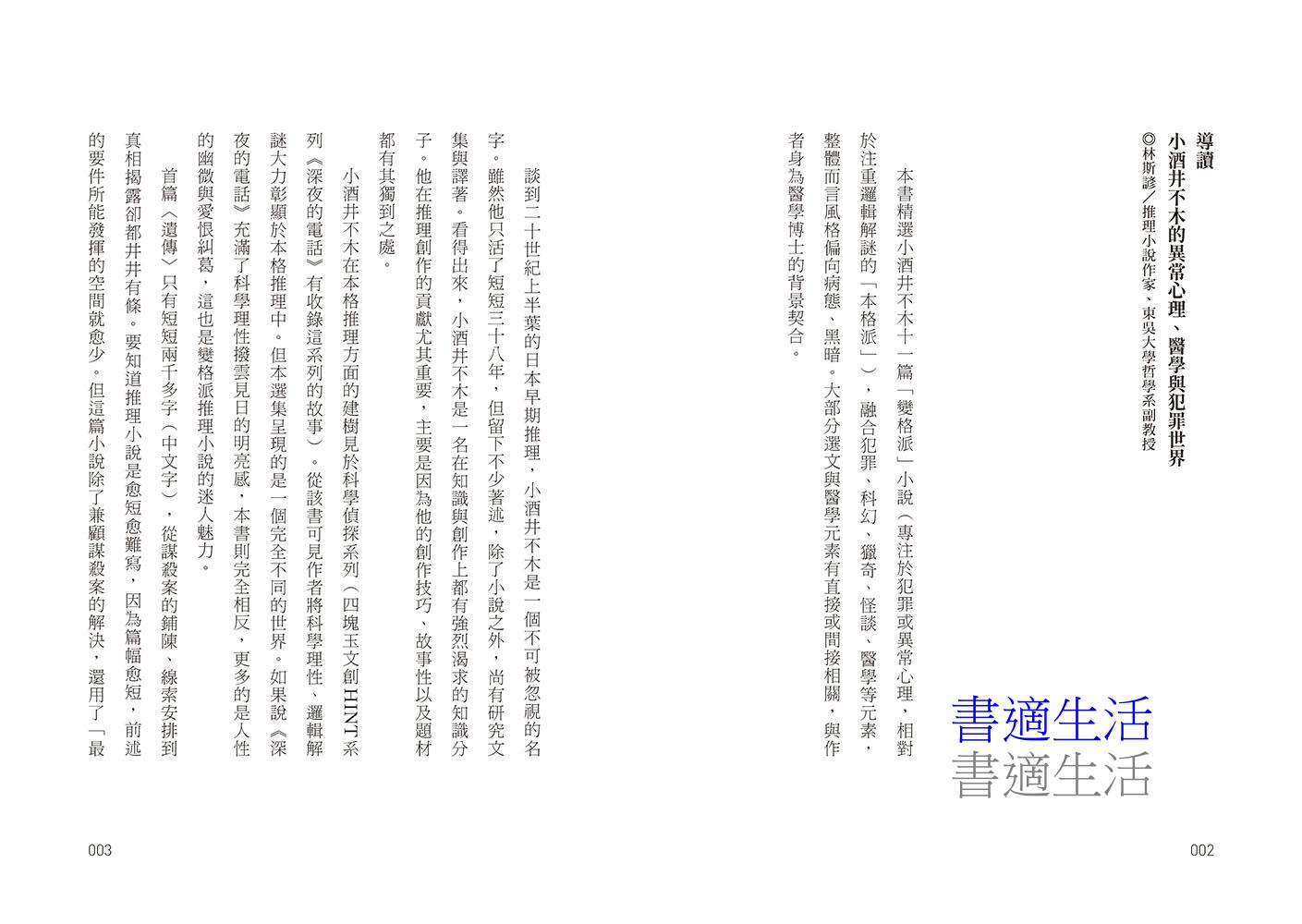 導讀
小酒井不木的異常心理、醫學與犯罪世界
◎林斯諺／推理小說作家、東吳大學哲學系副教授

本書精選小酒井不木十一篇「變格派」小說（專注於犯罪或異常心理，相對於注重邏輯解謎的「本格派」），融合犯罪、科幻、獵奇、怪談、醫學等元素，整體而言風格偏向病態、黑暗。大部分選文與醫學元素有直接或間接相關，與作者身為醫學博士的背景契合。

書適生活
書適生活

002

談到二十世紀上半葉的日本早期推理，小酒井不木是一個不可被忽視的名字。雖然他只活了短短三十八年，但留下不少著述，除了小說之外，尚有研究文集與譯著。看得出來，小酒井不木是一名在知識與創作上都有強烈渴求的知識分子。他在推理創作的貢獻尤其重要，主要是因為他的創作技巧、故事性以及題材都有其獨到之處。

小酒井不木在本格推理方面的建樹見於科學偵探系列（四塊玉文創HINT系列《深夜的電話》有收錄這系列的故事）。從該書可見作者將科學理性、邏輯解謎大力彰顯於本格推理中。但本選集呈現的是一個完全不同的世界。如果說《深夜的電話》充滿了科學理性撥雲見日的明亮感，本書則完全相反，更多的是人性的幽微與愛恨糾葛，這也是變格派推理小說的迷人魅力。

首篇〈遺傳〉只有短短兩千多字（中文字），從謀殺案的鋪陳、線索安排到真相揭露卻都井井有條。要知道推理小說是愈短愈難寫，因為篇幅愈短，前述的要件所能發揮的空間就愈少。但這篇小說除了兼顧謀殺案的解決，還用了「最

003